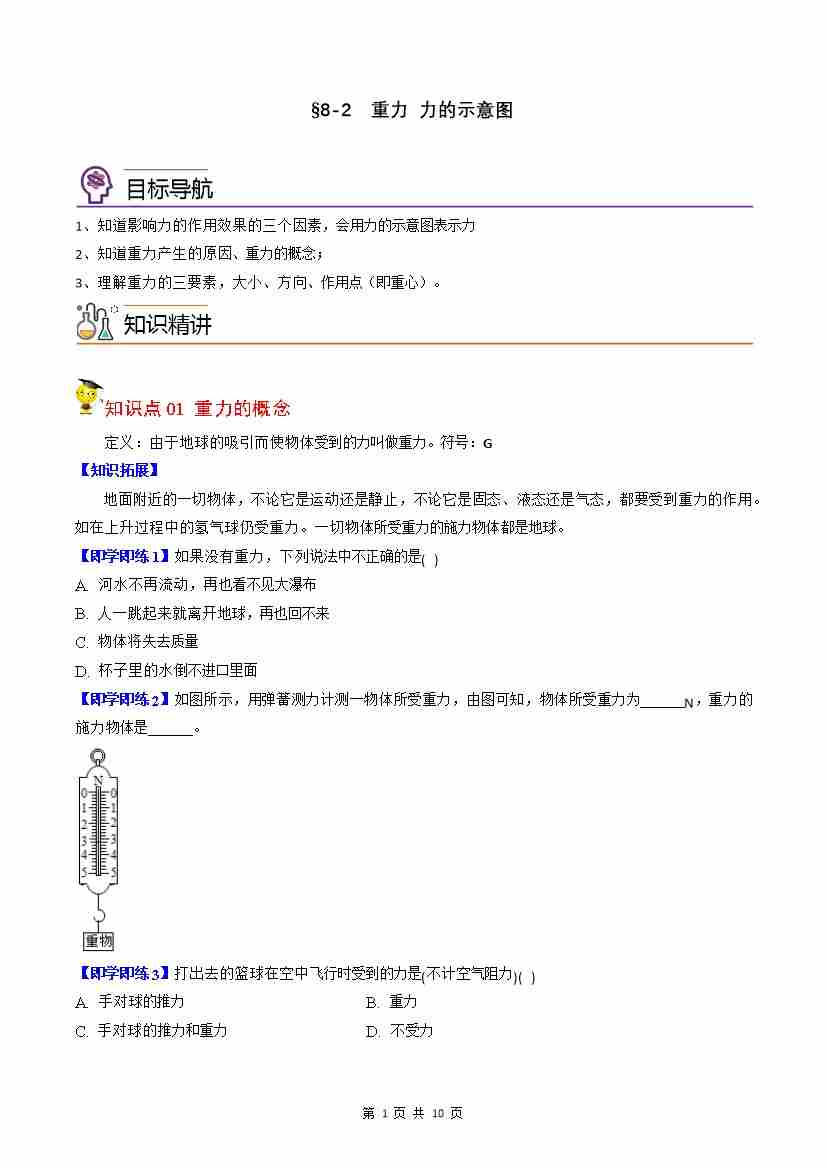 §8-2　重力 力的示意图

目标导航

1、知道影响力的作用效果的三个因素，会用力的示意图表示力

2、知道重力产生的原因、重力的概念；

3、理解重力的三要素，大小、方向、作用点（即重心）。

知识精讲

知识点 01 重力的概念

定义：由于地球的吸引而使物体受到的力叫做重力。符号：G

【知识拓展】

地面附近的一切物体，不论它是运动还是静止，不论它是固态、液态还是气态，都要受到重力的作用。如在上升过程中的氢气球仍受重力。一切物体所受重力的施力物体都是地球。

【即学即练1】如果没有重力，下列说法中不正确的是( )

A. 河水不再流动，再也看不见大瀑布

B. 人一跳起来就离开地球，再也回不来

C. 物体将失去质量

D. 杯子里的水倒不进口里面

【即学即练2】如图所示，用弹簧测力计测一物体所受重力，由图可知，物体所受重力为______N，重力的施力物体是______。

N
0 0
1 1
2 2
3 3
4 4
5 5
重物

【即学即练3】打出去的篮球在空中飞行时受到的力是(不计空气阻力)( )

A. 手对球的推力　　B. 重力

C. 手对球的推力和重力　　D. 不受力

第 1 页 共 10 页